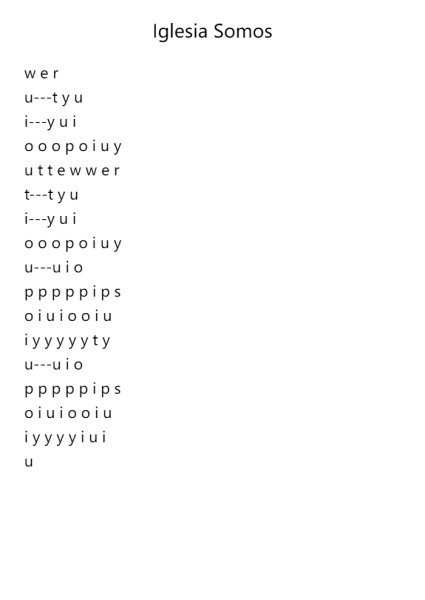 Iglesia Somos

w e r
u---t y u
i---y u i
o o o p o i u y
u t t e w w e r
t---t y u
i---y u i
o o o p o i u y
u---u i o
p p p p p i p s
o i u i o o i u
i y y y y y t y
u---u i o
p p p p p i p s
o i u i o o i u
i y y y y i u i
u